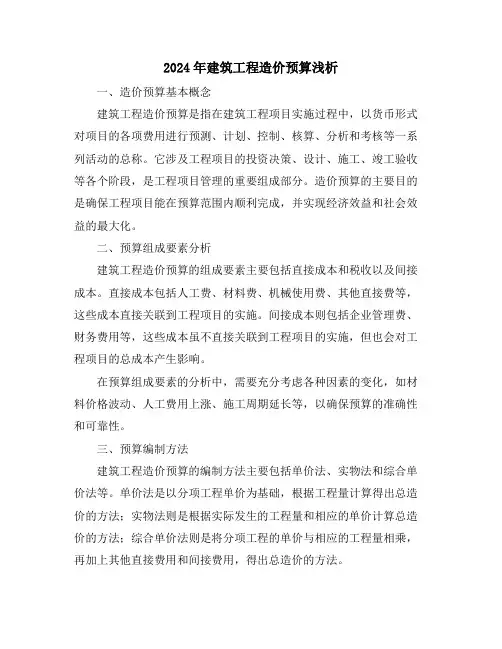 2024年建筑工程造价预算浅析

一、造价预算基本概念

建筑工程造价预算是指在建筑工程项目实施过程中，以货币形式对项目的各项费用进行预测、计划、控制、核算、分析和考核等一系列活动的总称。它涉及工程项目的投资决策、设计、施工、竣工验收等各个阶段，是工程项目管理的重要组成部分。造价预算的主要目的是确保工程项目能在预算范围内顺利完成，并实现经济效益和社会效益的最大化。

二、预算组成要素分析

建筑工程造价预算的组成要素主要包括直接成本和税收以及间接成本。直接成本包括人工费、材料费、机械使用费、其他直接费等，这些成本直接关联到工程项目的实施。间接成本则包括企业管理费、财务费用等，这些成本虽不直接关联到工程项目的实施，但也会对工程项目的总成本产生影响。

在预算组成要素的分析中，需要充分考虑各种因素的变化，如材料价格波动、人工费用上涨、施工周期延长等，以确保预算的准确性和可靠性。

三、预算编制方法

建筑工程造价预算的编制方法主要包括单价法、实物法和综合单价法等。单价法是以分项工程单价为基础，根据工程量计算得出总造价的方法；实物法则是根据实际发生的工程量和相应的单价计算总造价的方法；综合单价法则是将分项工程的单价与相应的工程量相乘，再加上其他直接费用和间接费用，得出总造价的方法。